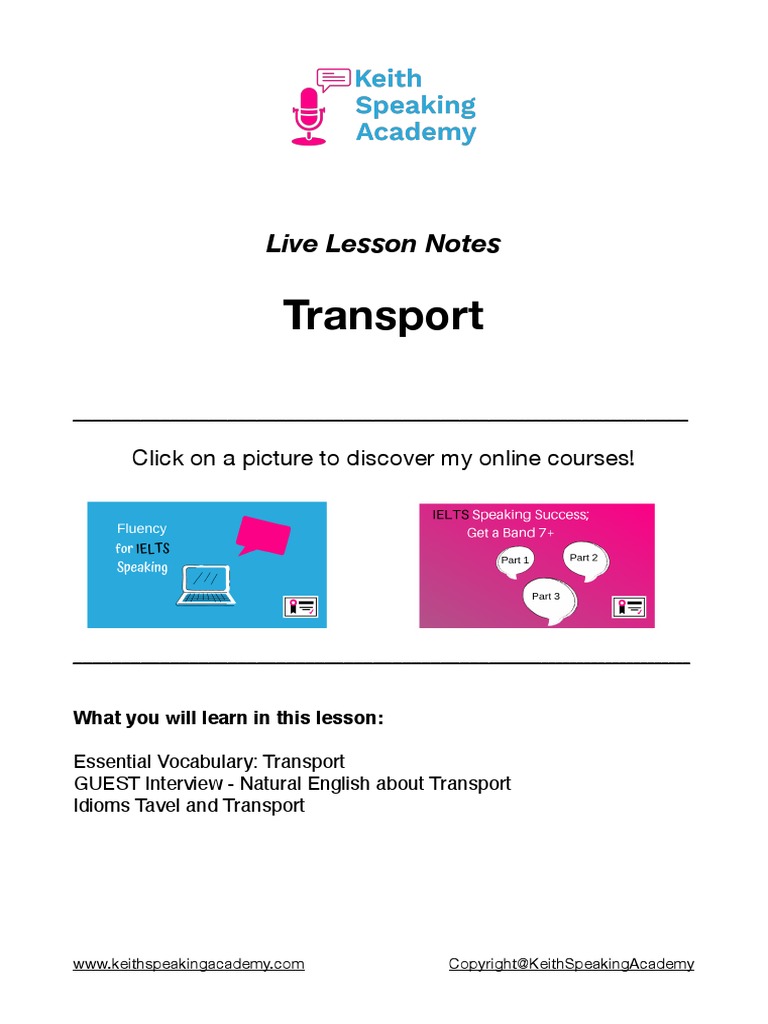 Keith Speaking Academy

Live Lesson Notes

Transport

Click on a picture to discover my online courses!

Fluency for IELTS Speaking

IELTS Speaking Success; Get a Band 7+

Part 1

Part 2

Part 3

What you will learn in this lesson:

Essential Vocabulary: Transport
GUEST Interview - Natural English about Transport
Idioms Tavel and Transport

www.keithspeakingacademy.com

Copyright@KeithSpeakingAcademy